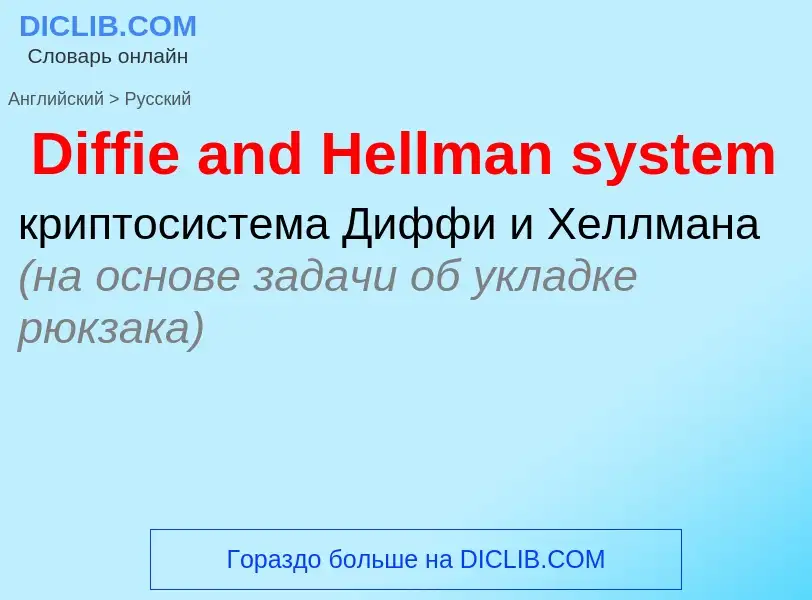 DICLIB.COM
Словарь онлайн

Английский > Русский

Diffie and Hellman system

криптосистема Диффи и Хеллмана (на основе задачи об укладке рюкзака)

Гораздо больше на DICLIB.COM